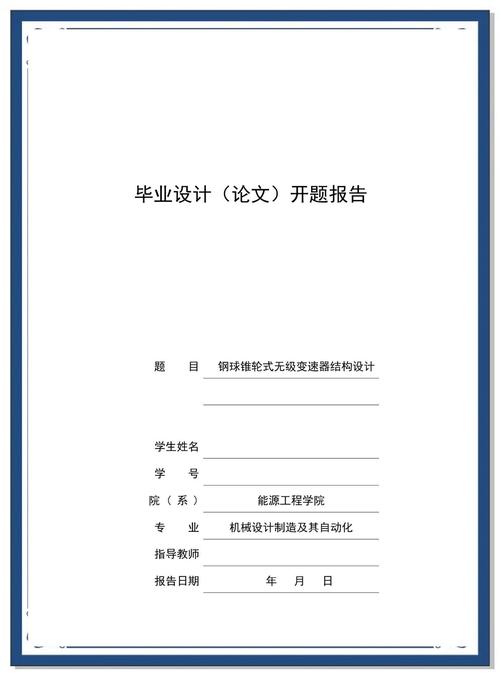 毕业设计（论文）开题报告

题　　目　钢球锥轮式无级变速器结构设计

学生姓名

学　　号

院（系）　能源工程学院

专　　业　机械设计制造及其自动化

指导教师

报告日期　年　月　日